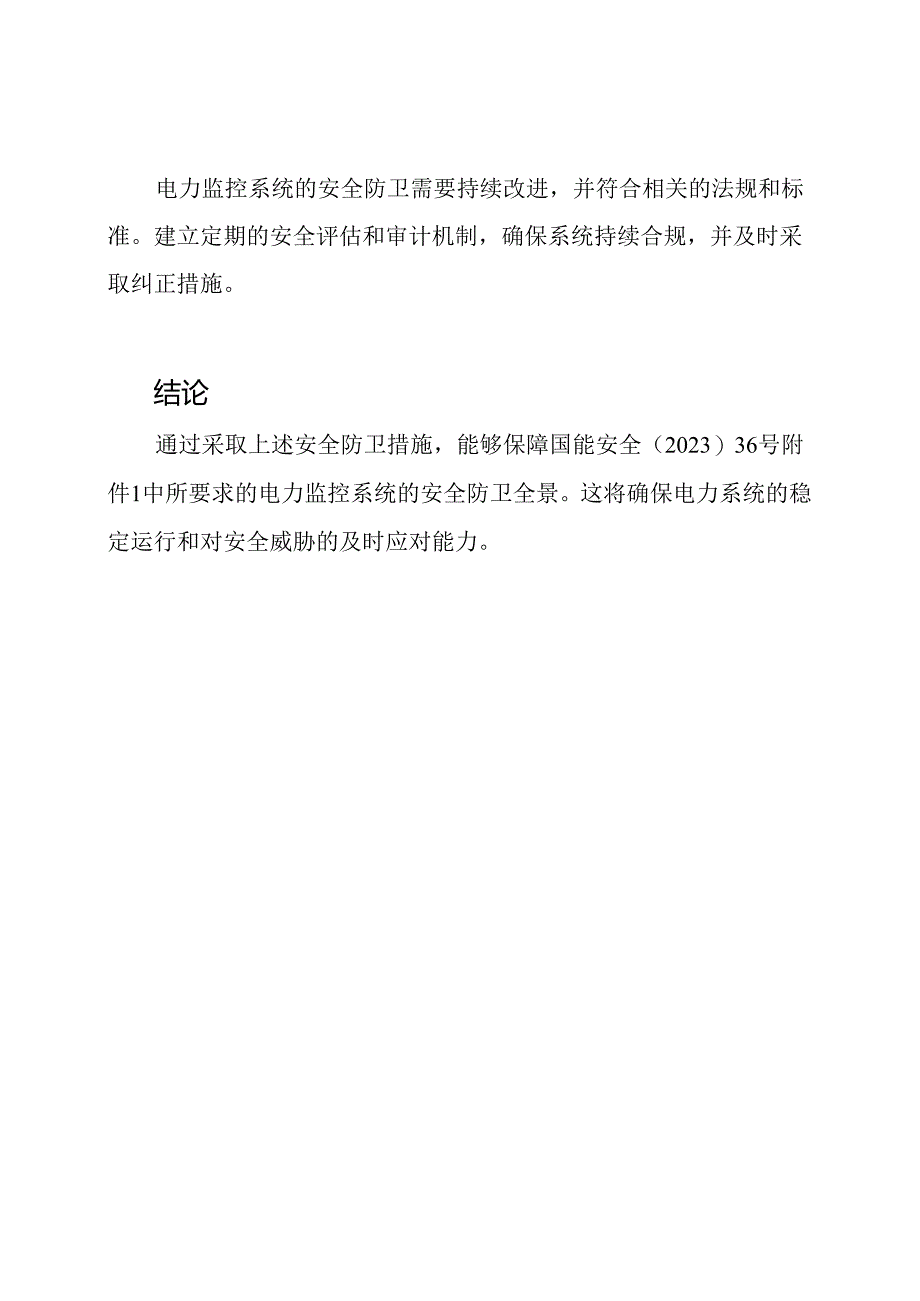 电力监控系统的安全防卫需要持续改进，并符合相关的法规和标准。建立定期的安全评估和审计机制，确保系统持续合规，并及时采取纠正措施。

结论

通过采取上述安全防卫措施，能够保障国能安全（2023）36号附件1中所要求的电力监控系统的安全防卫全景。这将确保电力系统的稳定运行和对安全威胁的及时应对能力。